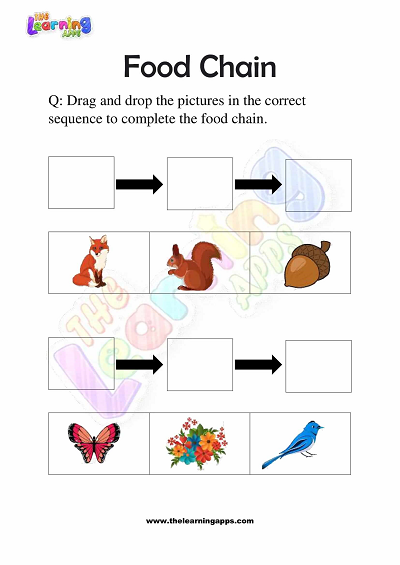 THE Learning APPS

Food Chain

Q: Drag and drop the pictures in the correct sequence to complete the food chain.

THE Learning APPS

www.thelearningapps.com